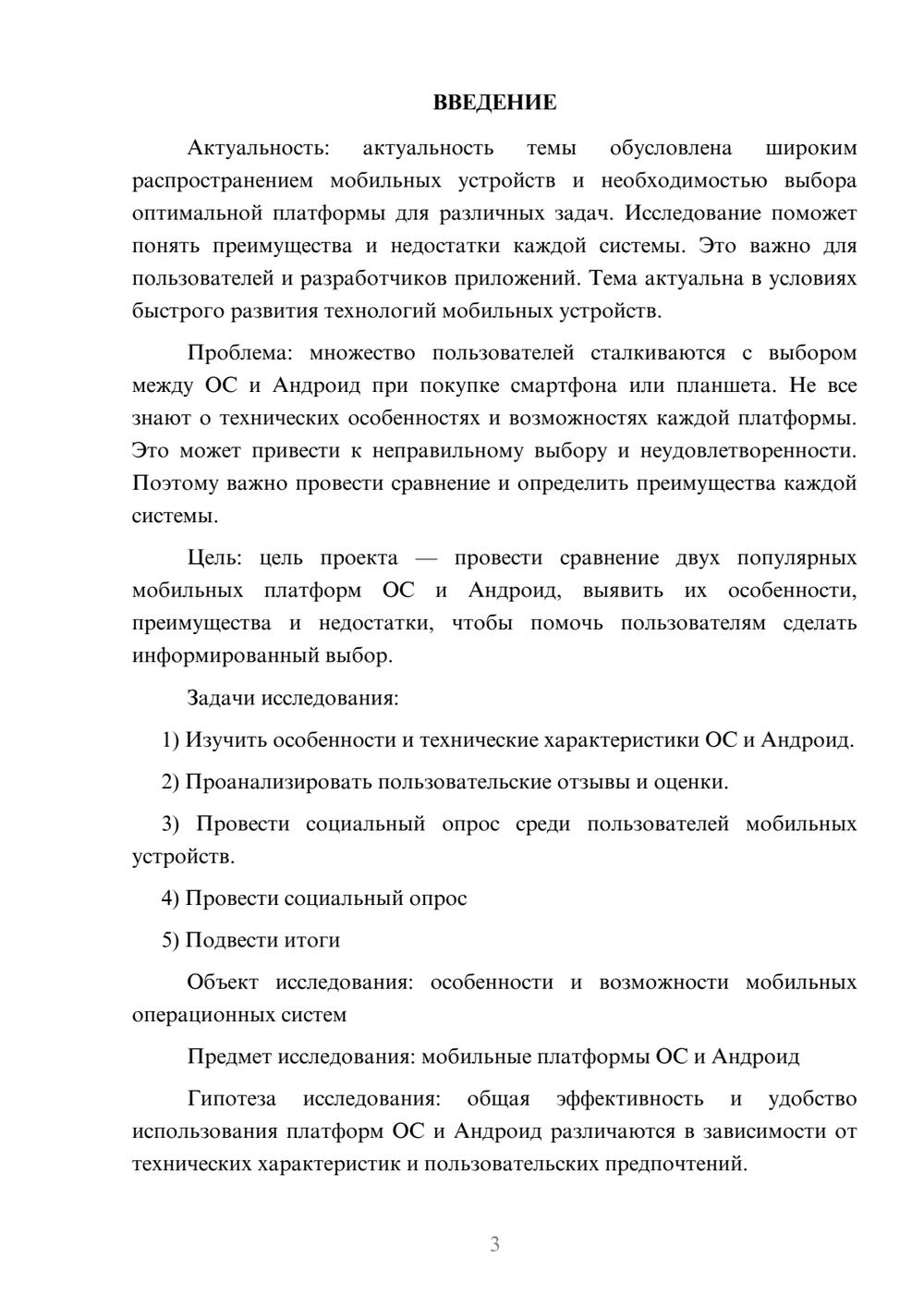 ВВЕДЕНИЕ

Актуальность: актуальность темы обусловлена широким распространением мобильных устройств и необходимостью выбора оптимальной платформы для различных задач. Исследование поможет понять преимущества и недостатки каждой системы. Это важно для пользователей и разработчиков приложений. Тема актуальна в условиях быстрого развития технологий мобильных устройств.

Проблема: множество пользователей сталкиваются с выбором между ОС и Андроид при покупке смартфона или планшета. Не все знают о технических особенностях и возможностях каждой платформы. Это может привести к неправильному выбору и неудовлетворенности. Поэтому важно провести сравнение и определить преимущества каждой системы.

Цель: цель проекта — провести сравнение двух популярных мобильных платформ ОС и Андроид, выявить их особенности, преимущества и недостатки, чтобы помочь пользователям сделать информированный выбор.

Задачи исследования:

1) Изучить особенности и технические характеристики ОС и Андроид.

2) Проанализировать пользовательские отзывы и оценки.

3) Провести социальный опрос среди пользователей мобильных устройств.

4) Провести социальный опрос

5) Подвести итоги

Объект исследования: особенности и возможности мобильных операционных систем

Предмет исследования: мобильные платформы ОС и Андроид

Гипотеза исследования: общая эффективность и удобство использования платформ ОС и Андроид различаются в зависимости от технических характеристик и пользовательских предпочтений.

3